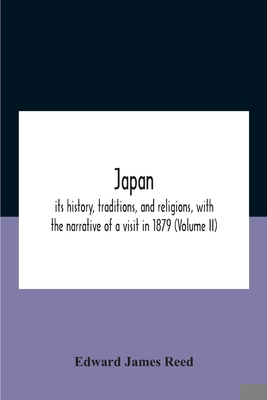 Japan

its history, traditions, and religions, with the narrative of a visit in 1879 (Volume II)

Edward James Reed